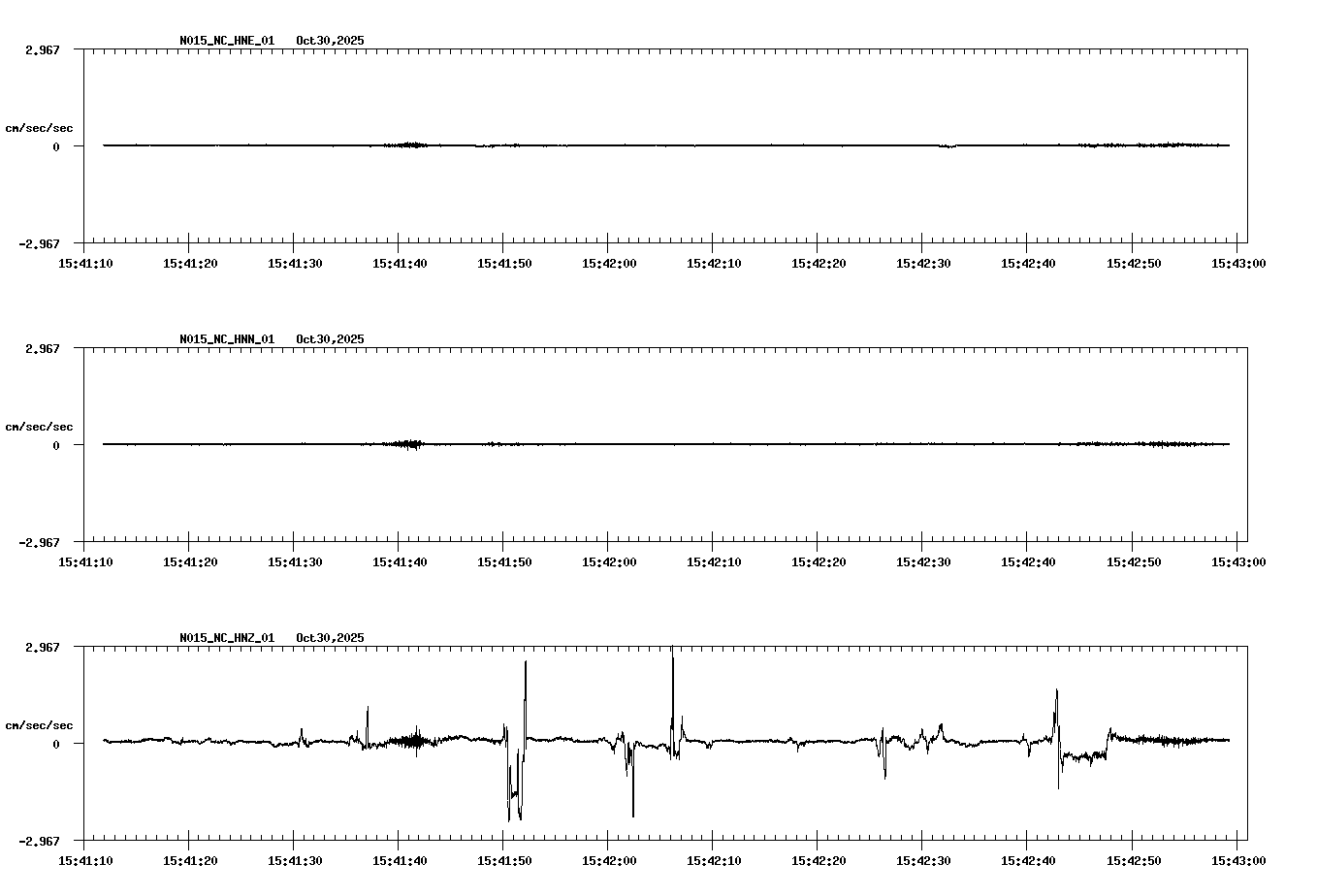 N015_NC_HNE_01 Oct30,2025

2.967

cm/sec/sec

0

-2.967

15:41:10 15:41:20 15:41:30 15:41:40 15:41:50 15:42:00 15:42:10 15:42:20 15:42:30 15:42:40 15:42:50 15:43:00

N015_NC_HNN_01 Oct30,2025

2.967

cm/sec/sec

0

-2.967

15:41:10 15:41:20 15:41:30 15:41:40 15:41:50 15:42:00 15:42:10 15:42:20 15:42:30 15:42:40 15:42:50 15:43:00

N015_NC_HNZ_01 Oct30,2025

2.967

cm/sec/sec

0

-2.967

15:41:10 15:41:20 15:41:30 15:41:40 15:41:50 15:42:00 15:42:10 15:42:20 15:42:30 15:42:40 15:42:50 15:43:00